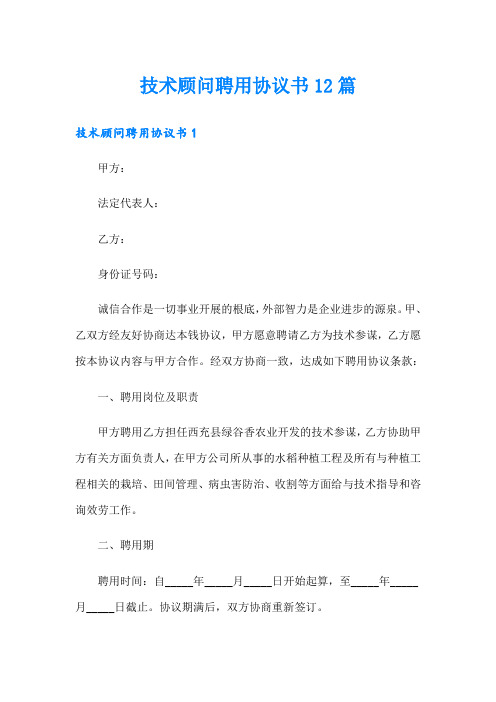 技术顾问聘用协议书12篇

技术顾问聘用协议书1

甲方：

法定代表人：

乙方：

身份证号码：

诚信合作是一切事业开展的根底，外部智力是企业进步的源泉。甲、乙双方经友好协商达本钱协议，甲方愿意聘请乙方为技术参谋，乙方愿按本协议内容与甲方合作。经双方协商一致，达成如下聘用协议条款：

一、聘用岗位及职责

甲方聘用乙方担任西充县绿谷香农业开发的技术参谋，乙方协助甲方有关方面负责人，在甲方公司所从事的水稻种植工程及所有与种植工程相关的栽培、田间管理、病虫害防治、收割等方面给与技术指导和咨询效劳工作。

二、聘用期

聘用时间：自_____年_____月_____日开始起算，至_____年_____月_____日截止。协议期满后，双方协商重新签订。